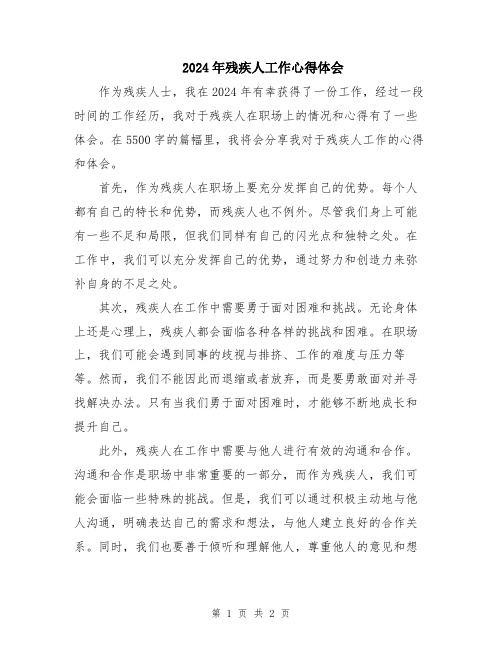 2024年残疾人工作心得体会

作为残疾人士，我在2024年有幸获得了一份工作，经过一段时间的工作经历，我对于残疾人在职场上的情况和心得有了一些体会。在5500字的篇幅里，我将会分享我对于残疾人工作的心得和体会。

首先，作为残疾人在职场上要充分发挥自己的优势。每个人都有自己的特长和优势，而残疾人也不例外。尽管我们身上可能有一些不足和局限，但我们同样有自己的闪光点和独特之处。在工作中，我们可以充分发挥自己的优势，通过努力和创造力来弥补自身的不足之处。

其次，残疾人在工作中需要勇于面对困难和挑战。无论身体上还是心理上，残疾人都会面临各种各样的挑战和困难。在职场上，我们可能会遇到同事的歧视与排挤、工作的难度与压力等等。然而，我们不能因此而退缩或者放弃，而是要勇敢面对并寻找解决办法。只有当我们勇于面对困难时，才能够不断地成长和提升自己。

此外，残疾人在工作中需要与他人进行有效的沟通和合作。沟通和合作是职场中非常重要的一部分，而作为残疾人，我们可能会面临一些特殊的挑战。但是，我们可以通过积极主动地与他人沟通，明确表达自己的需求和想法，与他人建立良好的合作关系。同时，我们也要善于倾听和理解他人，尊重他人的意见和想

第 1 页 共 2 页